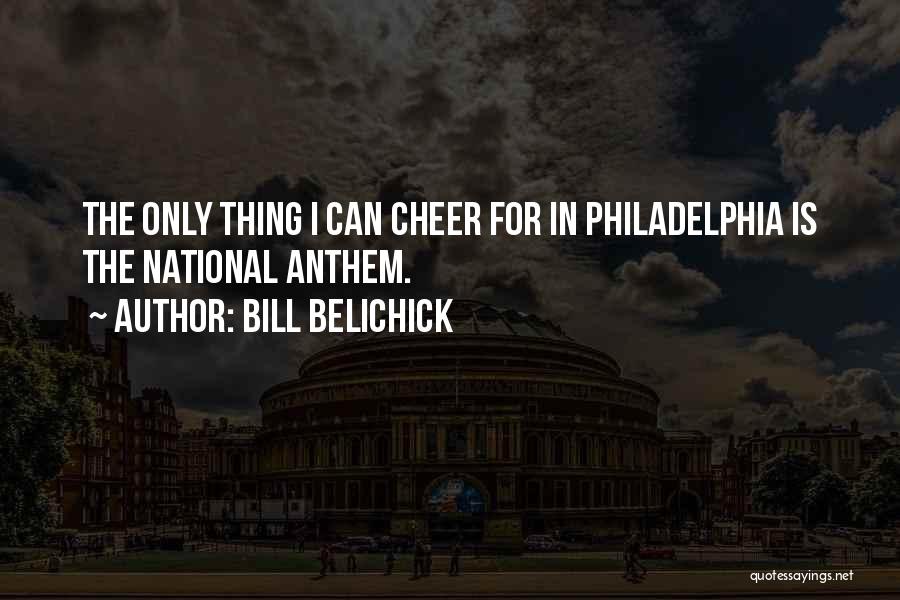 THE ONLY THING I CAN CHEER FOR IN PHILADELPHIA IS THE NATIONAL ANTHEM.

~ AUTHOR: BILL BELICHICK

quotessayings.net